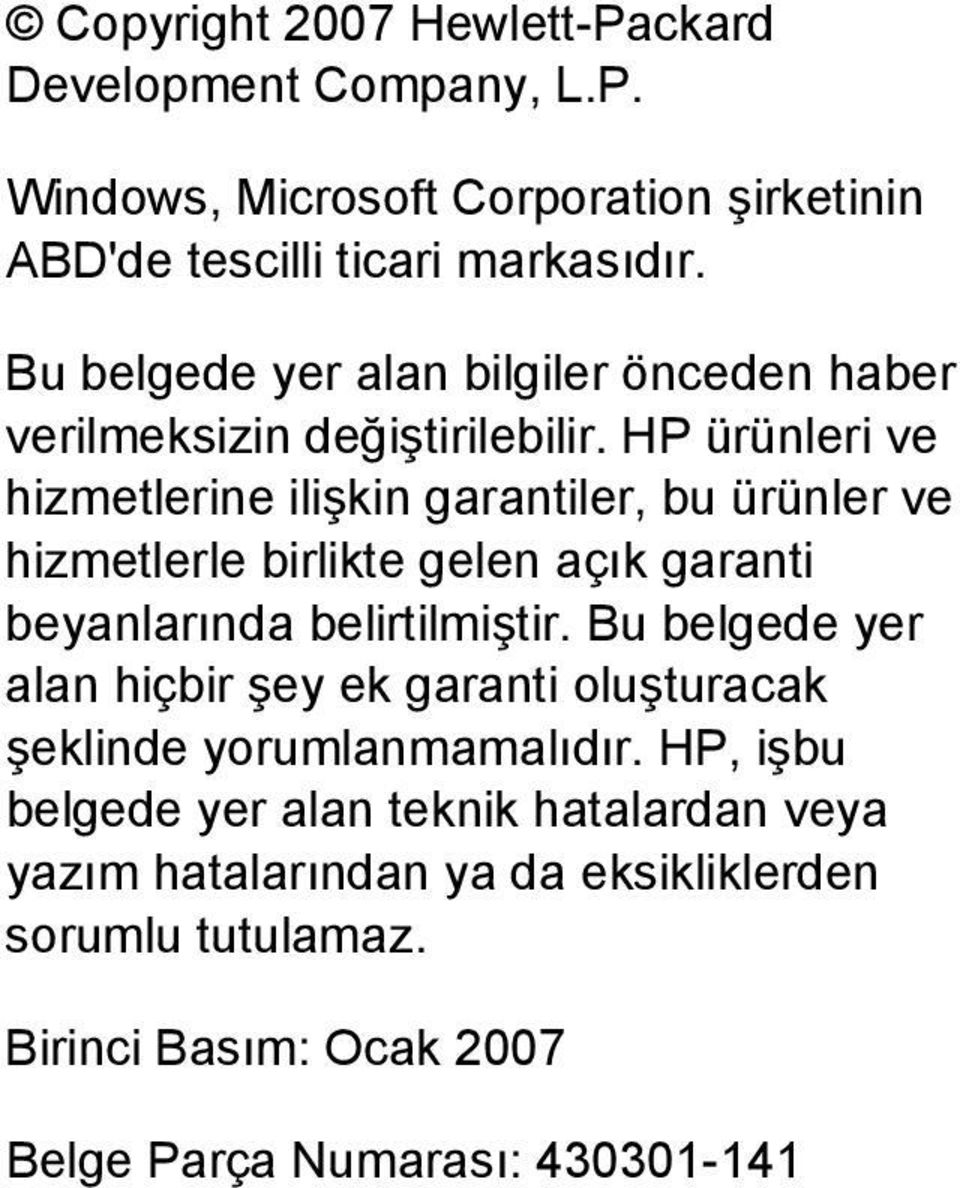 © Copyright 2007 Hewlett-Packard Development Company, L.P.

Windows, Microsoft Corporation şirketinin ABD'de tescilli ticari markasıdır.

Bu belgede yer alan bilgiler önceden haber verilmeksizin değiştirilebilir. HP ürünleri ve hizmetlerine ilişkin garantiler, bu ürünler ve hizmetlerle birlikte gelen açık garanti beyanlarında belirtilmiştir. Bu belgede yer alan hiçbir şey ek garanti oluşturacak şeklinde yorumlanmamalıdır. HP, işbu belgede yer alan teknik hatalardan veya yazım hatalarından ya da eksikliklerden sorumlu tutulamaz.

Birinci Basım: Ocak 2007

Belge Parça Numarası: 430301-141